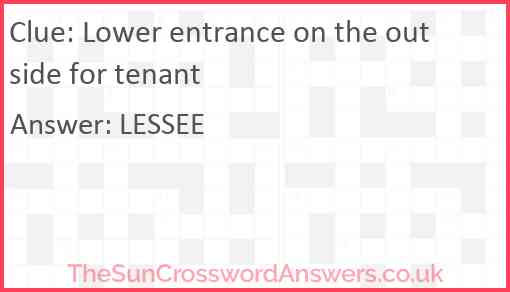 Clue: Lower entrance on the out side for tenant

Answer: LESSEE

TheSunCrosswordAnswers.co.uk